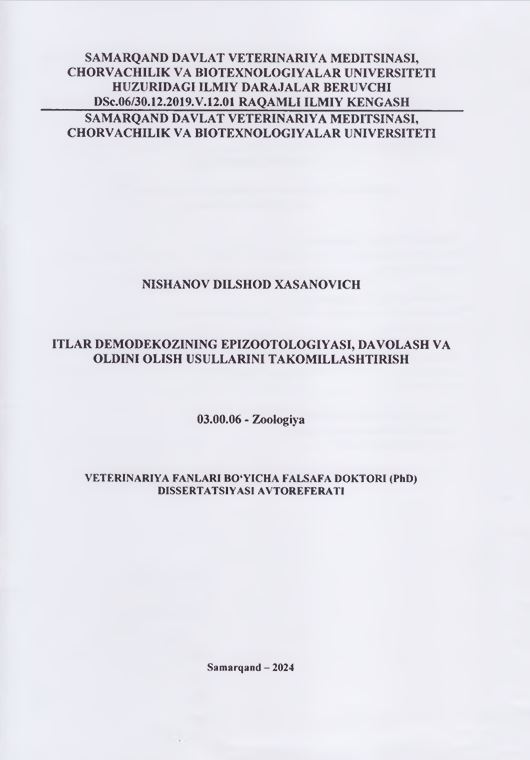 SAMARQAND DAVLAT VETERINARIYA MEDITSINASI, CHORVACHILIK VA BIOTEXNOLOGIYALAR UNIVERSITETI HUZURIDAGI ILMIY DARAJALAR BERUVCHI DSc.06/30.12.2019.V.12.01 RAQAMLI ILMIY KENGASH

SAMARQAND DAVLAT VETERINARIYA MEDITSINASI, CHORVACHILIK VA BIOTEXNOLOGIYALAR UNIVERSITETI

NISHANOV DILSHOD XASANOVICH

ITLAR DEMODEKOZINING EPIZOOTOLOGIYASI, DAVOLASH VA OLDINI OLISH USULLARINI TAKOMILLASHTIRISH

03.00.06 - Zoologiya

VETERINARIYA FANLARI BO'YICHA FALSAFA DOKTORI (PhD) DISSERTATSIYASI AVTOREFERATI

Samarqand – 2024